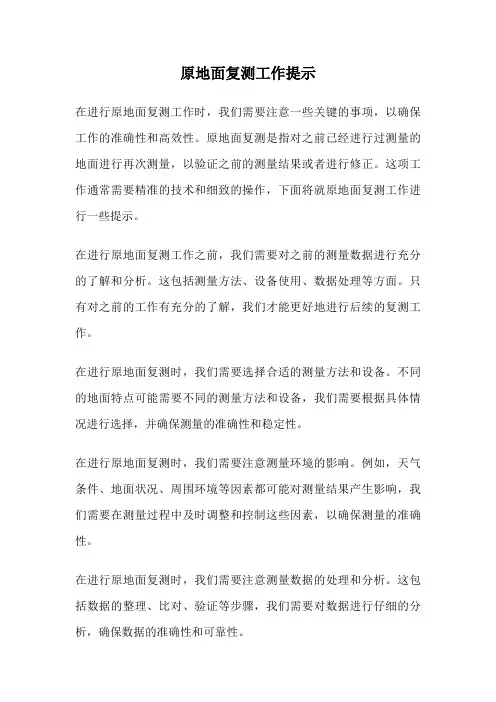 原地面复测工作提示

在进行原地面复测工作时，我们需要注意一些关键的事项，以确保工作的准确性和高效性。原地面复测是指对之前已经进行过测量的地面进行再次测量，以验证之前的测量结果或者进行修正。这项工作通常需要精准的技术和细致的操作，下面将就原地面复测工作进行一些提示。

在进行原地面复测工作之前，我们需要对之前的测量数据进行充分的了解和分析。这包括测量方法、设备使用、数据处理等方面。只有对之前的工作有充分的了解，我们才能更好地进行后续的复测工作。

在进行原地面复测时，我们需要选择合适的测量方法和设备。不同的地面特点可能需要不同的测量方法和设备，我们需要根据具体情况进行选择，并确保测量的准确性和稳定性。

在进行原地面复测时，我们需要注意测量环境的影响。例如，天气条件、地面状况、周围环境等因素都可能对测量结果产生影响，我们需要在测量过程中及时调整和控制这些因素，以确保测量的准确性。

在进行原地面复测时，我们需要注意测量数据的处理和分析。这包括数据的整理、比对、验证等步骤，我们需要对数据进行仔细的分析，确保数据的准确性和可靠性。